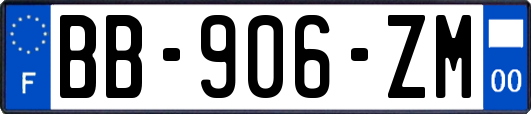 F
BB-906-ZM
00